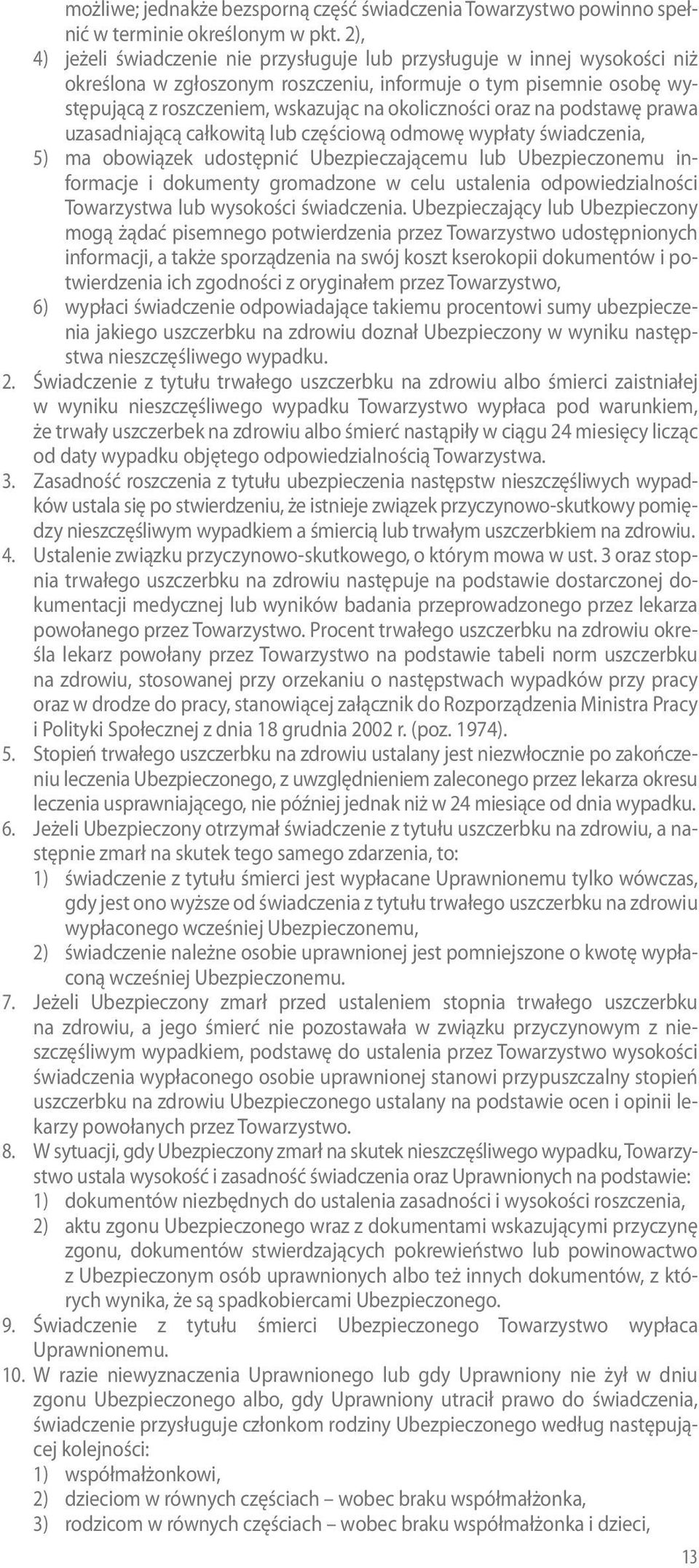 możliwe; jednakże bezsporną część świadczenia Towarzystwo powinno spełnić w terminie określonym w pkt. 2),
4) jeżeli świadczenie nie przysługuje lub przysługuje w innej wysokości niż określona w zgłoszonym roszczeniu, informuje o tym pisemnie osobę występującą z roszczeniem, wskazując na okoliczności oraz na podstawę prawa uzasadniającą całkowitą lub częściową odmowę wypłaty świadczenia,
5) ma obowiązek udostępnić Ubezpieczającemu lub Ubezpieczonemu informacje i dokumenty gromadzone w celu ustalenia odpowiedzialności Towarzystwa lub wysokości świadczenia. Ubezpieczający lub Ubezpieczony mogą żądać pisemnego potwierdzenia przez Towarzystwo udostępnionych informacji, a także sporządzenia na swój koszt kserokopii dokumentów i potwierdzenia ich zgodności z oryginałem przez Towarzystwo,
6) wypłaci świadczenie odpowiadające takiemu procentowi sumy ubezpieczenia jakiego uszczerbku na zdrowiu doznał Ubezpieczony w wyniku następstwa nieszczęśliwego wypadku.
2. Świadczenie z tytułu trwałego uszczerbku na zdrowiu albo śmierci zaistniałej w wyniku nieszczęśliwego wypadku Towarzystwo wypłaca pod warunkiem, że trwały uszczerbek na zdrowiu albo śmierć nastąpiły w ciągu 24 miesięcy licząc od daty wypadku objętego odpowiedzialnością Towarzystwa.
3. Zasadność roszczenia z tytułu ubezpieczenia następstw nieszczęśliwych wypadków ustala się po stwierdzeniu, że istnieje związek przyczynowo-skutkowy pomiędzy nieszczęśliwym wypadkiem a śmiercią lub trwałym uszczerbkiem na zdrowiu.
4. Ustalenie związku przyczynowo-skutkowego, o którym mowa w ust. 3 oraz stopnia trwałego uszczerbku na zdrowiu następuje na podstawie dostarczonej dokumentacji medycznej lub wyników badania przeprowadzonego przez lekarza powołanego przez Towarzystwo. Procent trwałego uszczerbku na zdrowiu określa lekarz powołany przez Towarzystwo na podstawie tabeli norm uszczerbku na zdrowiu, stosowanej przy orzekaniu o następstwach wypadków przy pracy oraz w drodze do pracy, stanowiącej załącznik do Rozporządzenia Ministra Pracy i Polityki Społecznej z dnia 18 grudnia 2002 r. (poz. 1974).
5. Stopień trwałego uszczerbku na zdrowiu ustalany jest niezwłocznie po zakończeniu leczenia Ubezpieczonego, z uwzględnieniem zaleconego przez lekarza okresu leczenia usprawniającego, nie później jednak niż w 24 miesiące od dnia wypadku.
6. Jeżeli Ubezpieczony otrzymał świadczenie z tytułu uszczerbku na zdrowiu, a następnie zmarł na skutek tego samego zdarzenia, to:
1) świadczenie z tytułu śmierci jest wypłacane Uprawnionemu tylko wówczas, gdy jest ono wyższe od świadczenia z tytułu trwałego uszczerbku na zdrowiu wypłaconego wcześniej Ubezpieczonemu,
2) świadczenie należne osobie uprawnionej jest pomniejszone o kwotę wypłaconą wcześniej Ubezpieczonemu.
7. Jeżeli Ubezpieczony zmarł przed ustaleniem stopnia trwałego uszczerbku na zdrowiu, a jego śmierć nie pozostawała w związku przyczynowym z nieszczęśliwym wypadkiem, podstawę do ustalenia przez Towarzystwo wysokości świadczenia wypłaconego osobie uprawnionej stanowi przypuszczalny stopień uszczerbku na zdrowiu Ubezpieczonego ustalany na podstawie ocen i opinii lekarzy powołanych przez Towarzystwo.
8. W sytuacji, gdy Ubezpieczony zmarł na skutek nieszczęśliwego wypadku, Towarzystwo ustala wysokość i zasadność świadczenia oraz Uprawnionych na podstawie:
1) dokumentów niezbędnych do ustalenia zasadności i wysokości roszczenia,
2) aktu zgonu Ubezpieczonego wraz z dokumentami wskazującymi przyczynę zgonu, dokumentów stwierdzających pokrewieństwo lub powinowactwo z Ubezpieczonym osób uprawnionych albo też innych dokumentów, z których wynika, że są spadkobiercami Ubezpieczonego.
9. Świadczenie z tytułu śmierci Ubezpieczonego Towarzystwo wypłaca Uprawnionemu.
10. W razie niewyznaczenia Uprawnionego lub gdy Uprawniony nie żył w dniu zgonu Ubezpieczonego albo, gdy Uprawniony utracił prawo do świadczenia, świadczenie przysługuje członkom rodziny Ubezpieczonego według następującej kolejności:
1) współmałżonkowi,
2) dzieciom w równych częściach – wobec braku współmałżonka,
3) rodzicom w równych częściach – wobec braku współmałżonka i dzieci,

13